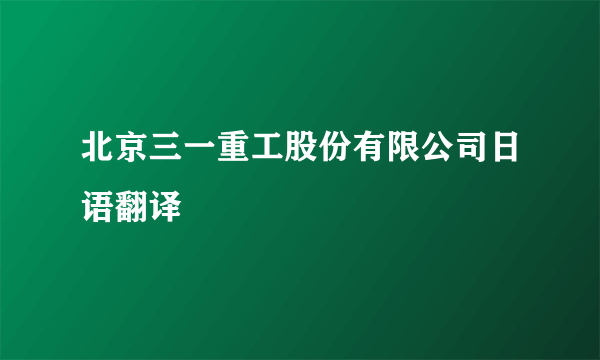 北京三一重工股份有限公司日语翻译